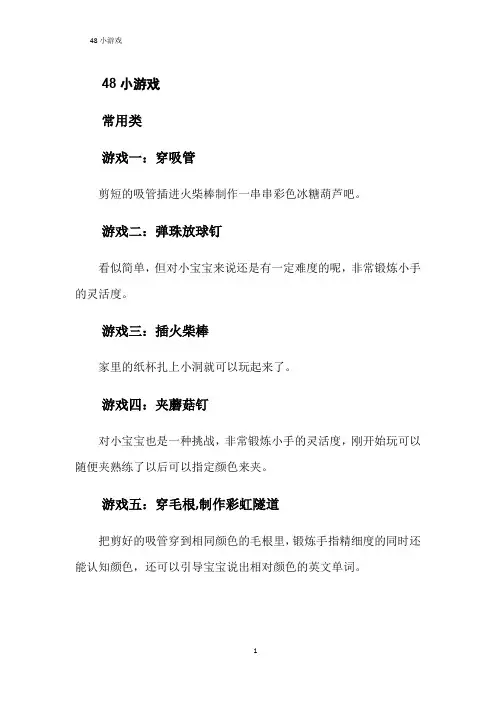 48 小游戏

48 小游戏

常用类

游戏一：穿吸管

剪短的吸管插进火柴棒制作一串串彩色冰糖葫芦吧。

游戏二：弹珠放球钉

看似简单，但对小宝宝来说还是有一定难度的呢，非常锻炼小手的灵活度。

游戏三：插火柴棒

家里的纸杯扎上小洞就可以玩起来了。

游戏四：夹蘑菇钉

对小宝宝也是一种挑战，非常锻炼小手的灵活度，刚开始玩可以随便夹熟练了以后可以指定颜色来夹。

游戏五：穿毛根,制作彩虹隧道

把剪好的吸管穿到相同颜色的毛根里，锻炼手指精细度的同时还能认知颜色，还可以引导宝宝说出相对颜色的英文单词。

1